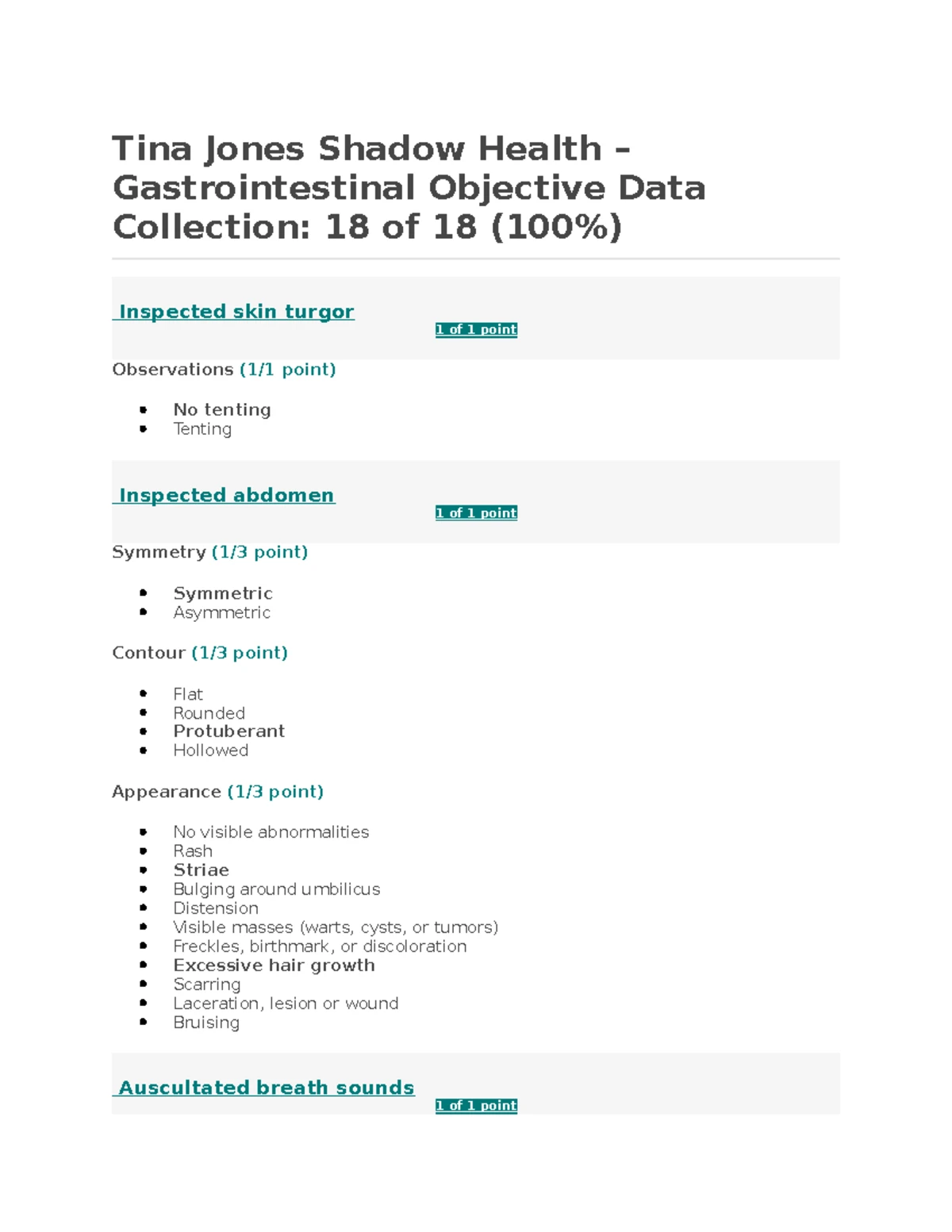 Tina Jones Shadow Health – Gastrointestinal Objective Data Collection: 18 of 18 (100%)

Inspected skin turgor

1 of 1 point

Observations (1/1 point)

- No tenting
- Tenting

Inspected abdomen

1 of 1 point

Symmetry (1/3 point)

- Symmetric
- Asymmetric

Contour (1/3 point)

- Flat
- Rounded
- Protuberant
- Hollowed

Appearance (1/3 point)

- No visible abnormalities
- Rash
- Striae
- Bulging around umbilicus
- Distension
- Visible masses (warts, cysts, or tumors)
- Freckles, birthmark, or discoloration
- Excessive hair growth
- Scarring
- Laceration, lesion or wound
- Bruising

Auscultated breath sounds

1 of 1 point